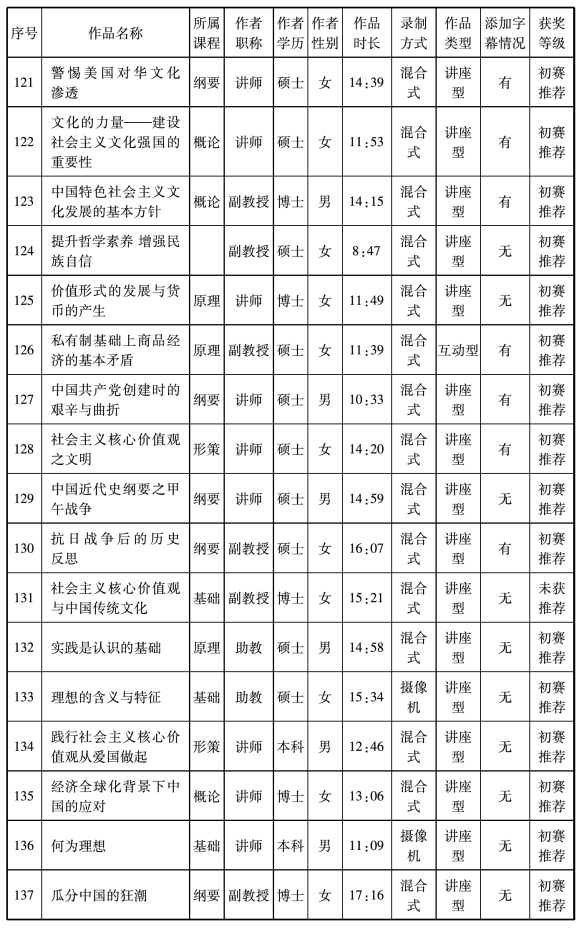 | 序号 | 作品名称 | 所属课程 | 作者职称 | 作者学历 | 作者性别 | 作品时长 | 录制方式 | 作品类型 | 添加字幕情况 | 获奖等级 |
|---|---|---|---|---|---|---|---|---|---|---|
| 121 | 警惕美国对华文化渗透 | 纲要 | 讲师 | 硕士 | 女 | 14:39 | 混合式 | 讲座型 | 有 | 初赛推荐 |
| 122 | 文化的力量——建设社会主义文化强国的重要性 | 概论 | 讲师 | 硕士 | 女 | 11:53 | 混合式 | 讲座型 | 有 | 初赛推荐 |
| 123 | 中国特色社会主义文化发展的基本方针 | 概论 | 副教授 | 博士 | 男 | 14:15 | 混合式 | 讲座型 | 有 | 初赛推荐 |
| 124 | 提升哲学素养 增强民族自信 | | 副教授 | 硕士 | 女 | 8:47 | 混合式 | 讲座型 | 无 | 初赛推荐 |
| 125 | 价值形式的发展与货币的产生 | 原理 | 讲师 | 博士 | 女 | 11:49 | 混合式 | 讲座型 | 无 | 初赛推荐 |
| 126 | 私有制基础上商品经济的基本矛盾 | 原理 | 副教授 | 硕士 | 女 | 11:39 | 混合式 | 互动型 | 有 | 初赛推荐 |
| 127 | 中国共产党创建时的艰辛与曲折 | 纲要 | 讲师 | 硕士 | 男 | 10:33 | 混合式 | 讲座型 | 有 | 初赛推荐 |
| 128 | 社会主义核心价值观之文明 | 形策 | 讲师 | 硕士 | 女 | 14:20 | 混合式 | 讲座型 | 有 | 初赛推荐 |
| 129 | 中国近代史纲要之甲午战争 | 纲要 | 讲师 | 硕士 | 男 | 14:59 | 混合式 | 讲座型 | 无 | 初赛推荐 |
| 130 | 抗日战争后的历史反思 | 纲要 | 副教授 | 硕士 | 女 | 16:07 | 混合式 | 讲座型 | 有 | 初赛推荐 |
| 131 | 社会主义核心价值观与中国传统文化 | 基础 | 副教授 | 博士 | 女 | 15:21 | 混合式 | 讲座型 | 无 | 未获推荐 |
| 132 | 实践是认识的基础 | 原理 | 助教 | 硕士 | 男 | 14:58 | 混合式 | 讲座型 | 无 | 初赛推荐 |
| 133 | 理想的含义与特征 | 基础 | 助教 | 硕士 | 女 | 15:34 | 摄像机 | 讲座型 | 无 | 初赛推荐 |
| 134 | 践行社会主义核心价值观从爱国做起 | 形策 | 讲师 | 本科 | 男 | 12:46 | 混合式 | 讲座型 | 无 | 初赛推荐 |
| 135 | 经济全球化背景下中国的应对 | 概论 | 讲师 | 博士 | 女 | 13:06 | 混合式 | 讲座型 | 无 | 初赛推荐 |
| 136 | 何为理想 | 基础 | 讲师 | 本科 | 男 | 11:09 | 摄像机 | 讲座型 | 无 | 初赛推荐 |
| 137 | 瓜分中国的狂潮 | 纲要 | 副教授 | 博士 | 女 | 17:16 | 混合式 | 讲座型 | 无 | 初赛推荐 |